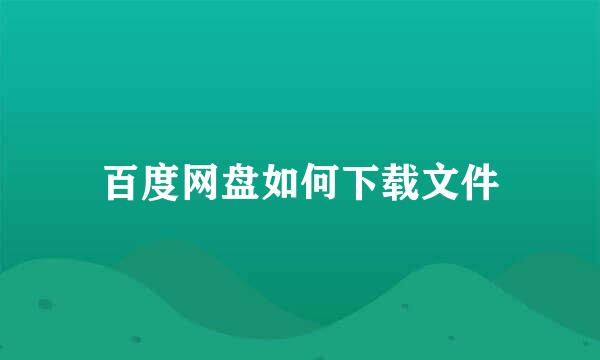 百度网盘如何下载文件